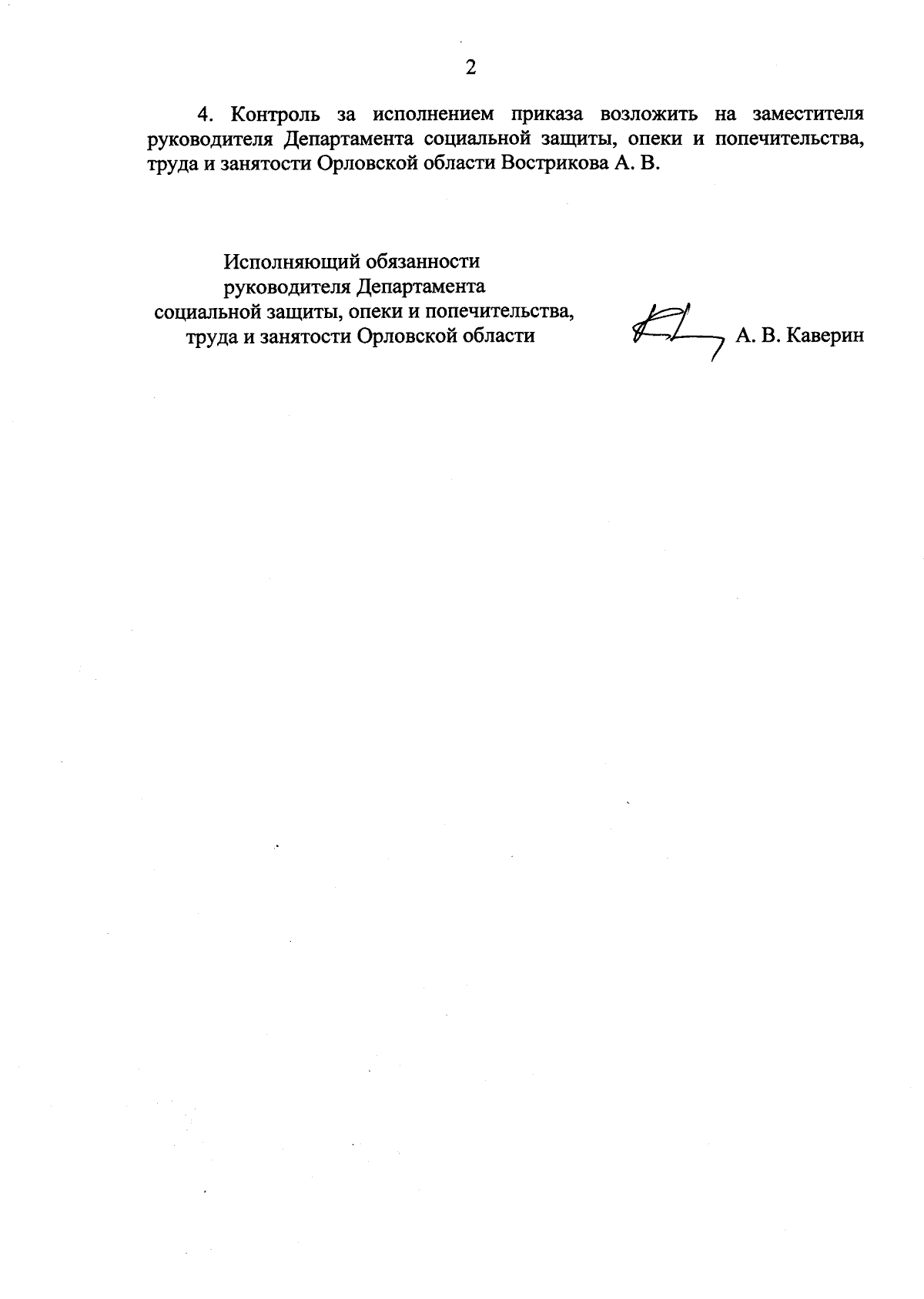 2

4. Контроль за исполнением приказа возложить на заместителя руководителя Департамента социальной защиты, опеки и попечительства, труда и занятости Орловской области Вострикова А. В.

Исполняющий обязанности
руководителя Департамента
социальной защиты, опеки и попечительства,
труда и занятости Орловской области

А. В. Каверин